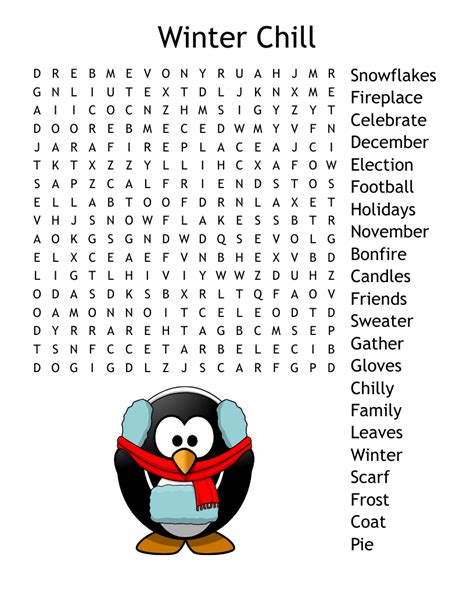 Winter Chill

D R E B M E V O N Y R U A H J M R
G N L I U T E X T D L J K N X M E
A I I C O C N Z H M S I G Y Z Y T
D O O R E B M E C E D W M Y V F N
J A R A F I R E P L A C E A J C I
T K T X Z Z Y L L I H C X A F O W
S A P Z C A L F R I E N D S T O S
E L L A B T O O F D R N L A X E T
V H J S N O W F L A K E S S B T R
A O K G S G N D W D Q S E V O L G
E L X C E A E F V N B H E X V B D
L I G T L H I V I Y W W Z D U H Z
O D A S D K S B X R L T Q F A O V
O A M O N N O I T C E L E O D T D
D Y R R A R E H T A G B C M S E P
T S N F C C E T A R B E L E C I B
D O G I G D L Z J S C A R F G P D

Snowflakes
Fireplace
Celebrate
December
Election
Football
Holidays
November
Bonfire
Candles
Friends
Sweater
Gather
Gloves
Chilly
Family
Leaves
Winter
Scarf
Frost
Coat
Pie